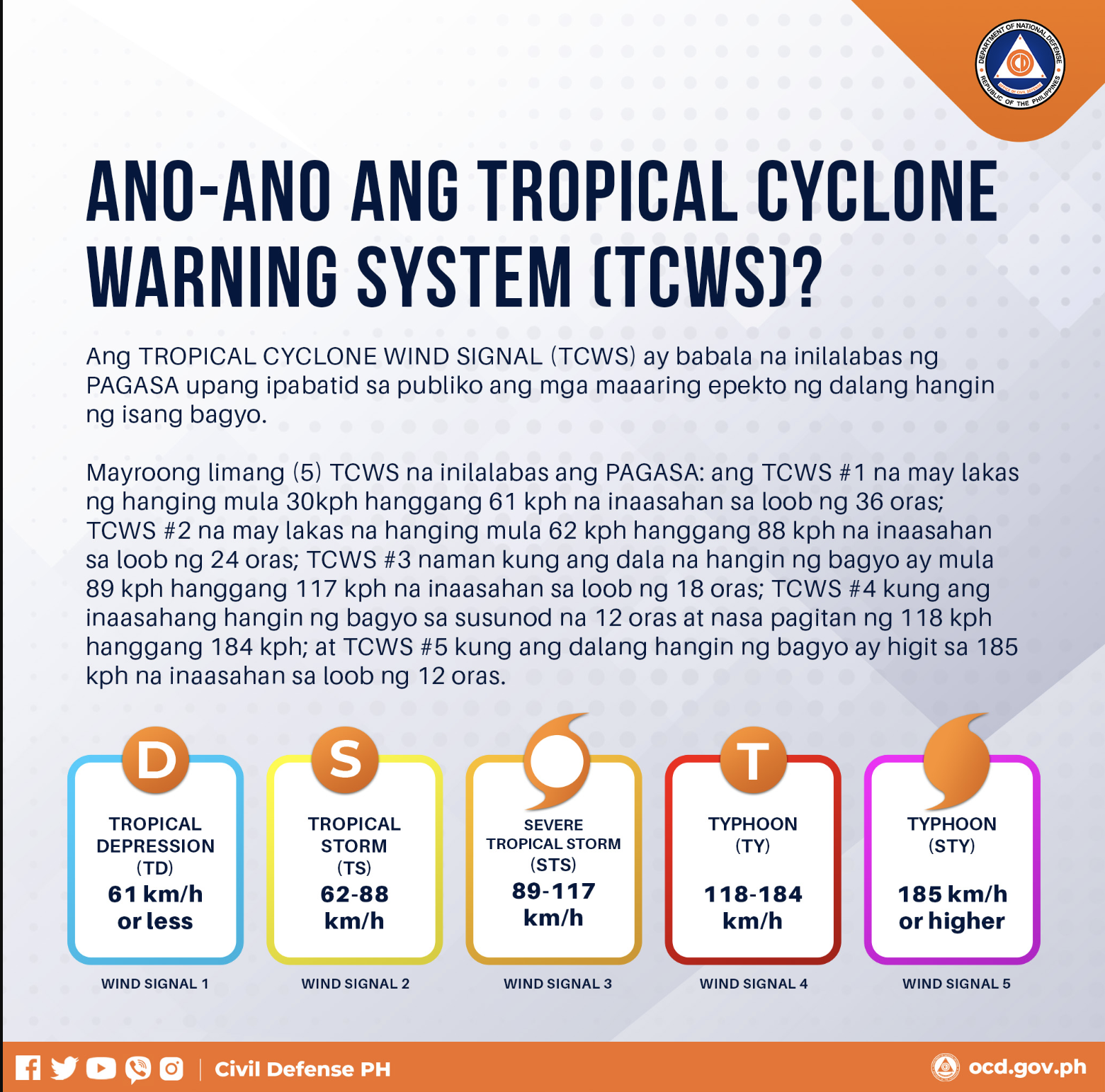 DEPARTMENT OF NATIONAL DEFENSE
OFFICE OF CIVIL DEFENSE
REPUBLIC OF THE PHILIPPINES

ANO-ANO ANG TROPICAL CYCLONE WARNING SYSTEM (TCWS)?

Ang TROPICAL CYCLONE WIND SIGNAL (TCWS) ay babala na inilalabas ng PAGASA upang ipabatid sa publiko ang mga maaaring epekto ng dalang hangin ng isang bagyo.

Mayroong limang (5) TCWS na inilalabas ang PAGASA: ang TCWS #1 na may lakas ng hanging mula 30kph hanggang 61 kph na inaasahan sa loob ng 36 oras; TCWS #2 na may lakas na hanging mula 62 kph hanggang 88 kph na inaasahan sa loob ng 24 oras; TCWS #3 naman kung ang dala na hangin ng bagyo ay mula 89 kph hanggang 117 kph na inaasahan sa loob ng 18 oras; TCWS #4 kung ang inaasahang hangin ng bagyo sa susunod na 12 oras at nasa pagitan ng 118 kph hanggang 184 kph; at TCWS #5 kung ang dalang hangin ng bagyo ay higit sa 185 kph na inaasahan sa loob ng 12 oras.

D
TROPICAL DEPRESSION (TD)
61 km/h or less
WIND SIGNAL 1

S
TROPICAL STORM (TS)
62-88 km/h
WIND SIGNAL 2

SEVERE TROPICAL STORM (STS)
89-117 km/h
WIND SIGNAL 3

T
TYPHOON (TY)
118-184 km/h
WIND SIGNAL 4

TYPHOON (STY)
185 km/h or higher
WIND SIGNAL 5

Civil Defense PH
ocd.gov.ph